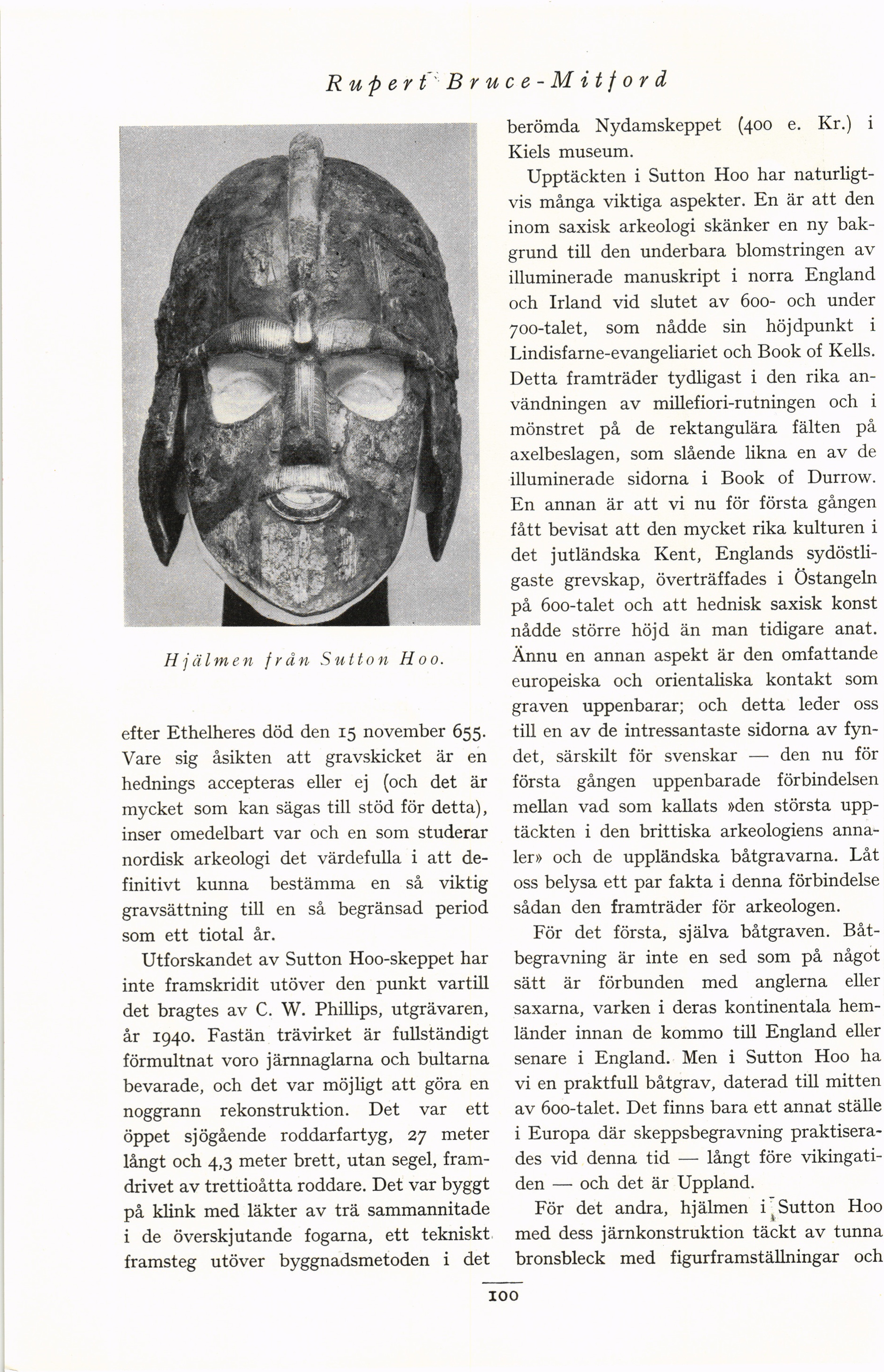 Rupert Bruce-Mitford

Hjälmen från Sutton Hoo.

efter Ethelheres död den 15 november 655. Vare sig åsikten att gravskicket är en hednings accepteras eller ej (och det är mycket som kan sägas till stöd för detta), inser omedelbart var och en som studerar nordisk arkeologi det värdefulla i att definitivt kunna bestämma en så viktig gravsättning till en så begränsad period som ett tiotal år.

Utforskandet av Sutton Hoo-skeppet har inte framskridit utöver den punkt vartill det bragtes av C. W. Phillips, utgrävaren, år 1940. Fastän trävirket är fullständigt förmultnat voro järnnaglarna och bultarna bevarade, och det var möjligt att göra en noggrann rekonstruktion. Det var ett öppet sjögående roddarfartyg, 27 meter långt och 4,3 meter brett, utan segel, framdrivet av trettioåtta roddare. Det var byggt på klink med läkter av trä sammannitade i de överskjutande fogarna, ett tekniskt framsteg utöver byggnadsmetoden i det berömda Nydamskeppet (400 e. Kr.) i Kiels museum.

Upptäckten i Sutton Hoo har naturligtvis många viktiga aspekter. En är att den inom saxisk arkeologi skänker en ny bakgrund till den underbara blomstringen av illuminerade manuskript i norra England och Irland vid slutet av 600- och under 700-talet, som nådde sin höjdpunkt i Lindisfarne-evangeliariet och Book of Kells. Detta framträder tydligast i den rika användningen av millefiori-rutningen och i mönstret på de rektangulära fälten på axelbeslagen, som slående likna en av de illuminerade sidorna i Book of Durrow. En annan är att vi nu för första gången fått bevisat att den mycket rika kulturen i det jutländska Kent, Englands sydöstligaste grevskap, överträffades i Östangeln på 600-talet och att hednisk saxisk konst nådde större höjd än man tidigare anat. Ännu en annan aspekt är den omfattande europeiska och orientaliska kontakt som graven uppenbarar; och detta leder oss till en av de intressantaste sidorna av fyndet, särskilt för svenskar — den nu för första gången uppenbarade förbindelsen mellan vad som kallats »den största upptäckten i den brittiska arkeologiens annaler» och de uppländska båtgravarna. Låt oss belysa ett par fakta i denna förbindelse sådan den framträder för arkeologen.

För det första, själva båtgraven. Båtbegravning är inte en sed som på något sätt är förbunden med anglerna eller saxarna, varken i deras kontinentala hemländer innan de kommo till England eller senare i England. Men i Sutton Hoo ha vi en praktfull båtgrav, daterad till mitten av 600-talet. Det finns bara ett annat ställe i Europa där skeppsbegravning praktiserades vid denna tid — långt före vikingatiden — och det är Uppland.

För det andra, hjälmen i Sutton Hoo med dess järnkonstruktion täckt av tunna bronsbleck med figurframställningar och

100